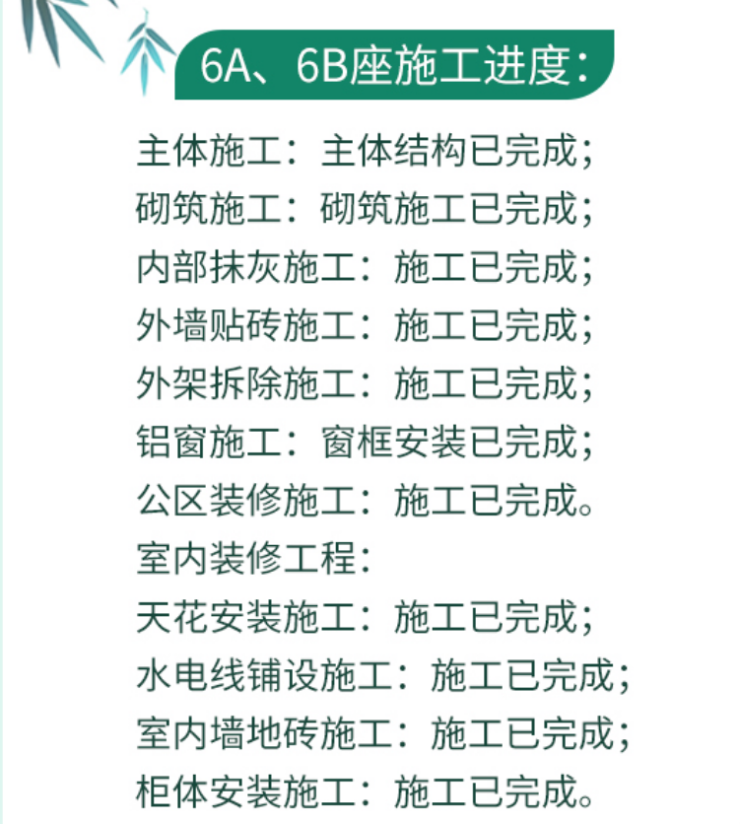 6A、6B座施工进度：

主体施工：主体结构已完成；
砌筑施工：砌筑施工已完成；
内部抹灰施工：施工已完成；
外墙贴砖施工：施工已完成；
外架拆除施工：施工已完成；
铝窗施工：窗框安装已完成；
公区装修施工：施工已完成。
室内装修工程：
天花安装施工：施工已完成；
水电线铺设施工：施工已完成；
室内墙地砖施工：施工已完成；
柜体安装施工：施工已完成。